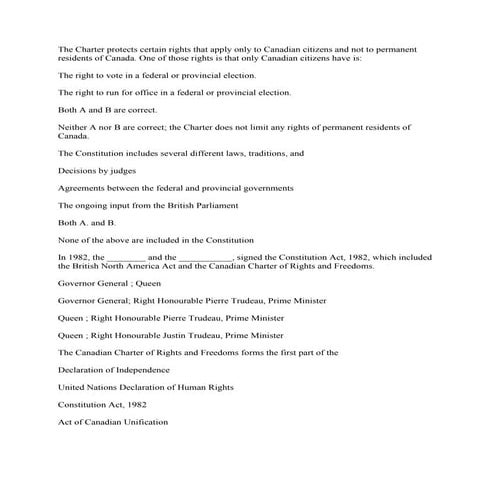 The Charter protects certain rights that apply only to Canadian citizens and not to permanent residents of Canada. One of those rights is that only Canadian citizens have is:

The right to vote in a federal or provincial election.

The right to run for office in a federal or provincial election.

Both A and B are correct.

Neither A nor B are correct; the Charter does not limit any rights of permanent residents of Canada.

The Constitution includes several different laws, traditions, and

Decisions by judges

Agreements between the federal and provincial governments

The ongoing input from the British Parliament

Both A. and B.

None of the above are included in the Constitution

In 1982, the ____ and the ____, signed the Constitution Act, 1982, which included the British North America Act and the Canadian Charter of Rights and Freedoms.

Governor General ; Queen

Governor General; Right Honourable Pierre Trudeau, Prime Minister

Queen ; Right Honourable Pierre Trudeau, Prime Minister

Queen ; Right Honourable Justin Trudeau, Prime Minister

The Canadian Charter of Rights and Freedoms forms the first part of the

Declaration of Independence

United Nations Declaration of Human Rights

Constitution Act, 1982

Act of Canadian Unification